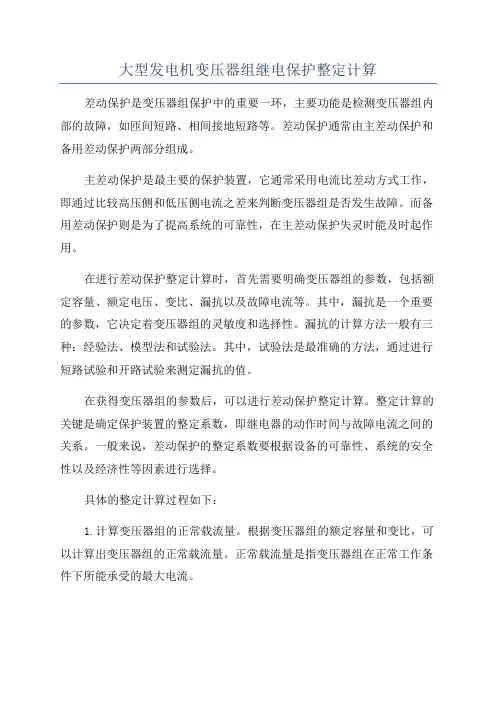 大型发电机变压器组继电保护整定计算

差动保护是变压器组保护中的重要一环，主要功能是检测变压器组内部的故障，如匝间短路、相间接地短路等。差动保护通常由主差动保护和备用差动保护两部分组成。

主差动保护是最主要的保护装置，它通常采用电流比差动方式工作，即通过比较高压侧和低压侧电流之差来判断变压器组是否发生故障。而备用差动保护则是为了提高系统的可靠性，在主差动保护失灵时能及时起作用。

在进行差动保护整定计算时，首先需要明确变压器组的参数，包括额定容量、额定电压、变比、漏抗以及故障电流等。其中，漏抗是一个重要的参数，它决定着变压器组的灵敏度和选择性。漏抗的计算方法一般有三种：经验法、模型法和试验法。其中，试验法是最准确的方法，通过进行短路试验和开路试验来测定漏抗的值。

在获得变压器组的参数后，可以进行差动保护整定计算。整定计算的关键是确定保护装置的整定系数，即继电器的动作时间与故障电流之间的关系。一般来说，差动保护的整定系数要根据设备的可靠性、系统的安全性以及经济性等因素进行选择。

具体的整定计算过程如下：

1.计算变压器组的正常载流量。根据变压器组的额定容量和变比，可以计算出变压器组的正常载流量。正常载流量是指变压器组在正常工作条件下所能承受的最大电流。